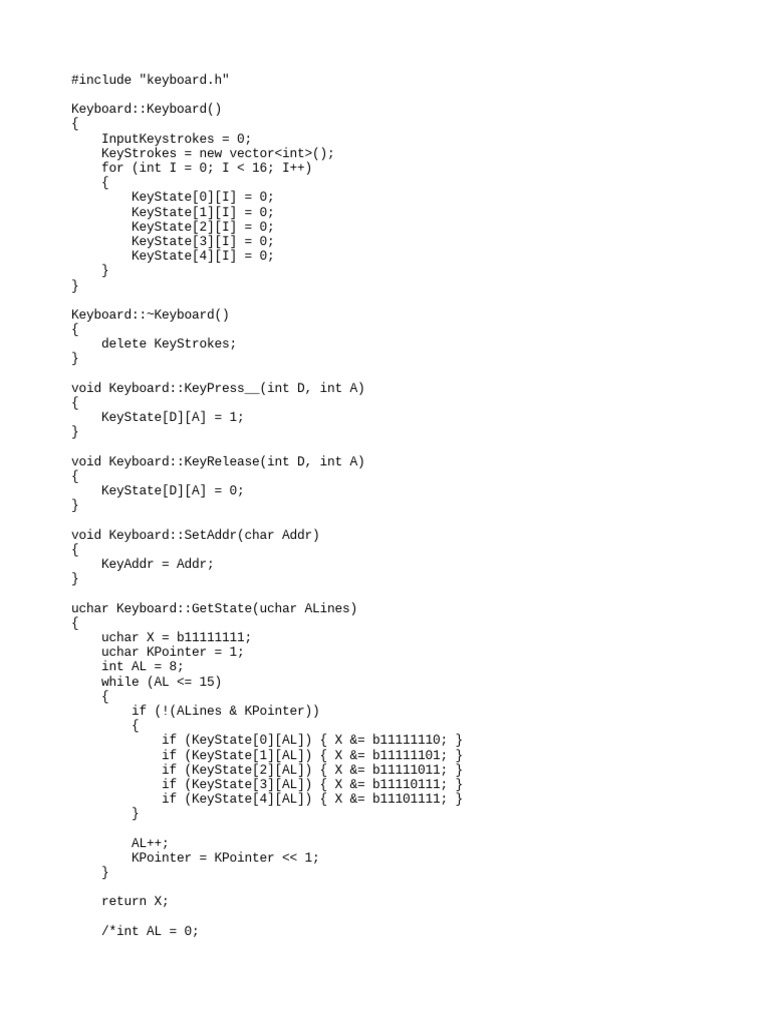 #include "keyboard.h"

Keyboard::Keyboard()
{
    InputKeystrokes = 0;
    KeyStrokes = new vector<int>();
    for (int I = 0; I < 16; I++)
    {
        KeyState[0][I] = 0;
        KeyState[1][I] = 0;
        KeyState[2][I] = 0;
        KeyState[3][I] = 0;
        KeyState[4][I] = 0;
    }
}

Keyboard::~Keyboard()
{
    delete KeyStrokes;
}

void Keyboard::KeyPress__(int D, int A)
{
    KeyState[D][A] = 1;
}

void Keyboard::KeyRelease(int D, int A)
{
    KeyState[D][A] = 0;
}

void Keyboard::SetAddr(char Addr)
{
    KeyAddr = Addr;
}

uchar Keyboard::GetState(uchar ALines)
{
    uchar X = b11111111;
    uchar KPointer = 1;
    int AL = 8;
    while (AL <= 15)
    {
        if (!(ALines & KPointer))
        {
            if (KeyState[0][AL]) { X &= b11111110; }
            if (KeyState[1][AL]) { X &= b11111101; }
            if (KeyState[2][AL]) { X &= b11111011; }
            if (KeyState[3][AL]) { X &= b11110111; }
            if (KeyState[4][AL]) { X &= b11101111; }
        }

        AL++;
        KPointer = KPointer << 1;
    }

    return X;

    /*int AL = 0;